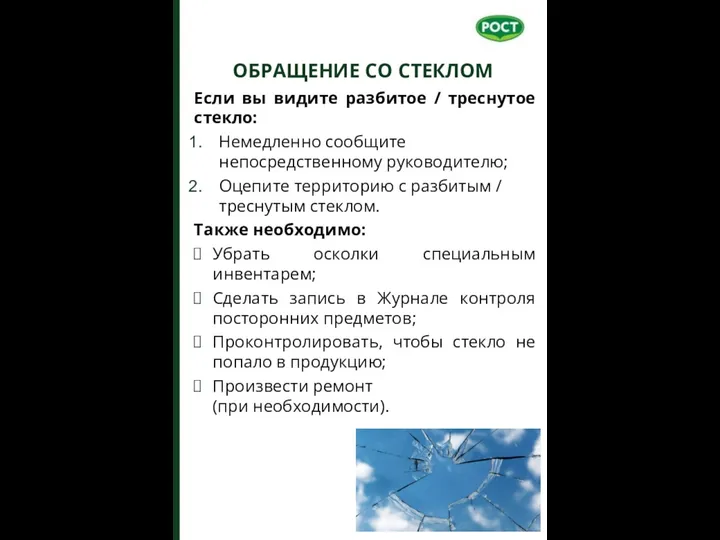 РОСТ

ОБРАЩЕНИЕ СО СТЕКЛОМ

Если вы видите разбитое / треснутое стекло:

1. Немедленно сообщите непосредственному руководителю;
2. Оцепите территорию с разбитым / треснутым стеклом.

Также необходимо:

 Убрать осколки специальным инвентарем;
 Сделать запись в Журнале контроля посторонних предметов;
 Проконтролировать, чтобы стекло не попало в продукцию;
 Произвести ремонт (при необходимости).